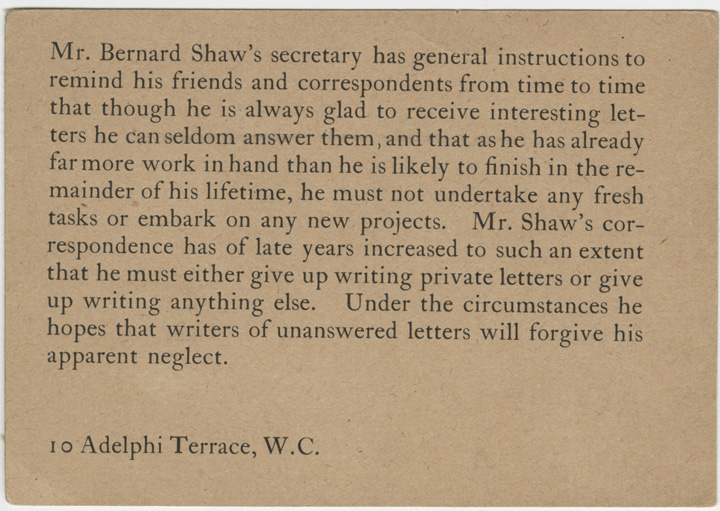 Mr. Bernard Shaw's secretary has general instructions to remind his friends and correspondents from time to time that though he is always glad to receive interesting letters he can seldom answer them, and that as he has already far more work in hand than he is likely to finish in the remainder of his lifetime, he must not undertake any fresh tasks or embark on any new projects. Mr. Shaw's correspondence has of late years increased to such an extent that he must either give up writing private letters or give up writing anything else. Under the circumstances he hopes that writers of unanswered letters will forgive his apparent neglect.

10 Adelphi Terrace, W.C.